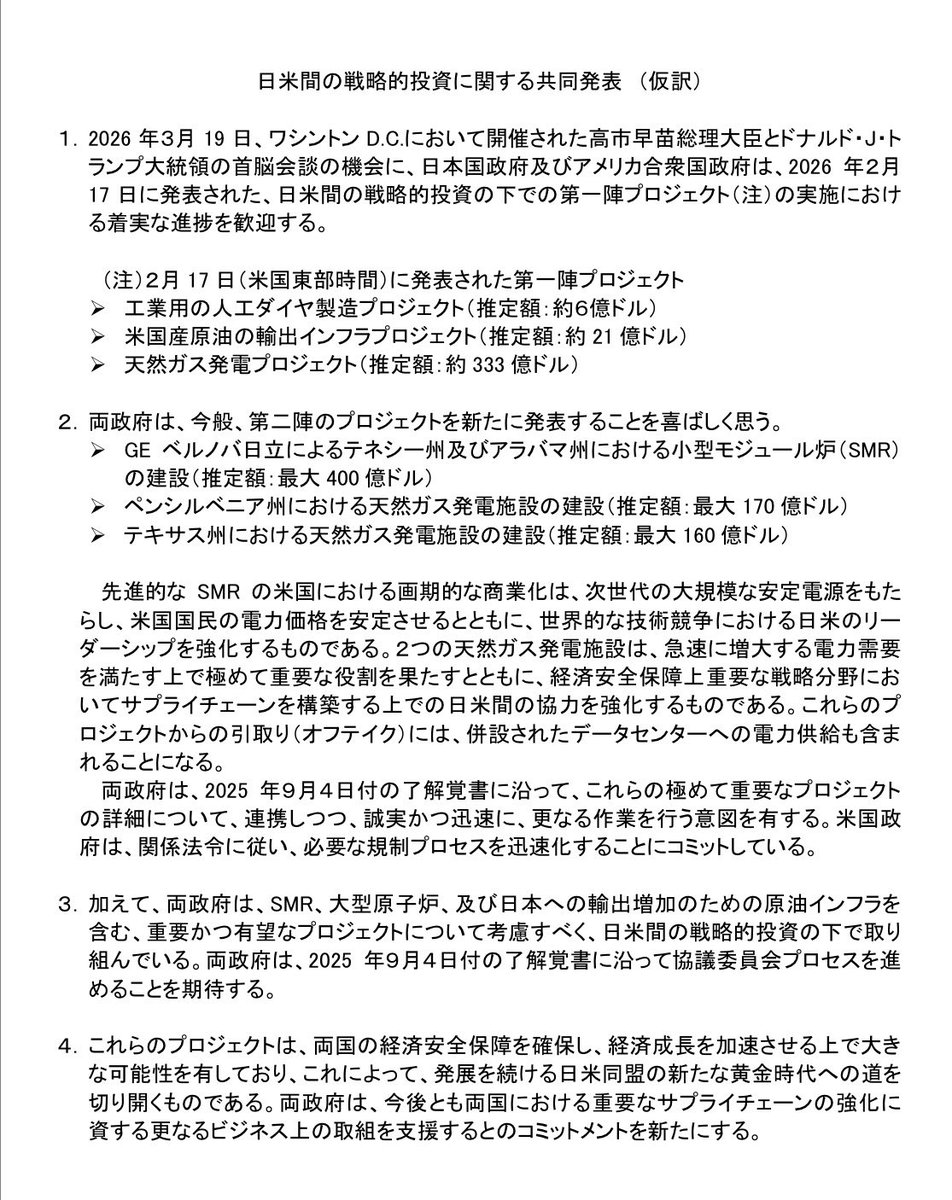 日米間の戦略的投資に関する共同発表 （仮訳）

1. 2026 年3月 19 日、ワシントン D.C.において開催された高市早苗総理大臣とドナルド・J・トランプ大統領の首脳会談の機会に、日本国政府及びアメリカ合衆国政府は、2026 年2月 17 日に発表された、日米間の戦略的投資の下での第一陣プロジェクト（注）の実施における着実な進捗を歓迎する。

（注）2月 17 日（米国東部時間）に発表された第一陣プロジェクト
➢ 工業用の人工ダイヤ製造プロジェクト（推定額：約6億ドル）
➢ 米国産原油の輸出インフラプロジェクト（推定額：約 21 億ドル）
➢ 天然ガス発電プロジェクト（推定額：約 333 億ドル）

2. 両政府は、今般、第二陣のプロジェクトを新たに発表することを喜ばしく思う。
➢ GE ベルノバ日立によるテネシー州及びアラバマ州における小型モジュール炉（SMR）の建設（推定額：最大 400 億ドル）
➢ ペンシルベニア州における天然ガス発電施設の建設（推定額：最大 170 億ドル）
➢ テキサス州における天然ガス発電施設の建設（推定額：最大 160 億ドル）

先進的な SMR の米国における画期的な商業化は、次世代の大規模な安定電源をもたらし、米国国民の電力価格を安定させるとともに、世界的な技術競争における日米のリーダーシップを強化するものである。2つの天然ガス発電施設は、急速に増大する電力需要を満たす上で極めて重要な役割を果たすとともに、経済安全保障上重要な戦略分野においてサプライチェーンを構築する上での日米間の協力を強化するものである。これらのプロジェクトからの引取り（オフテイク）には、併設されたデータセンターへの電力供給も含まれることになる。
両政府は、2025 年9月4日付の了解覚書に沿って、これらの極めて重要なプロジェクトの詳細について、連携しつつ、誠実かつ迅速に、更なる作業を行う意図を有する。米国政府は、関係法令に従い、必要な規制プロセスを迅速化することにコミットしている。

3. 加えて、両政府は、SMR、大型原子炉、及び日本への輸出増加のための原油インフラを含む、重要かつ有望なプロジェクトについて考慮すべく、日米間の戦略的投資の下で取り組んでいる。両政府は、2025 年9月4日付の了解覚書に沿って協議委員会プロセスを進めることを期待する。

4. これらのプロジェクトは、両国の経済安全保障を確保し、経済成長を加速させる上で大きな可能性を有しており、これによって、発展を続ける日米同盟の新たな黄金時代への道を切り開くものである。両政府は、今後とも両国における重要なサプライチェーンの強化に資する更なるビジネス上の取組を支援するとのコミットメントを新たにする。